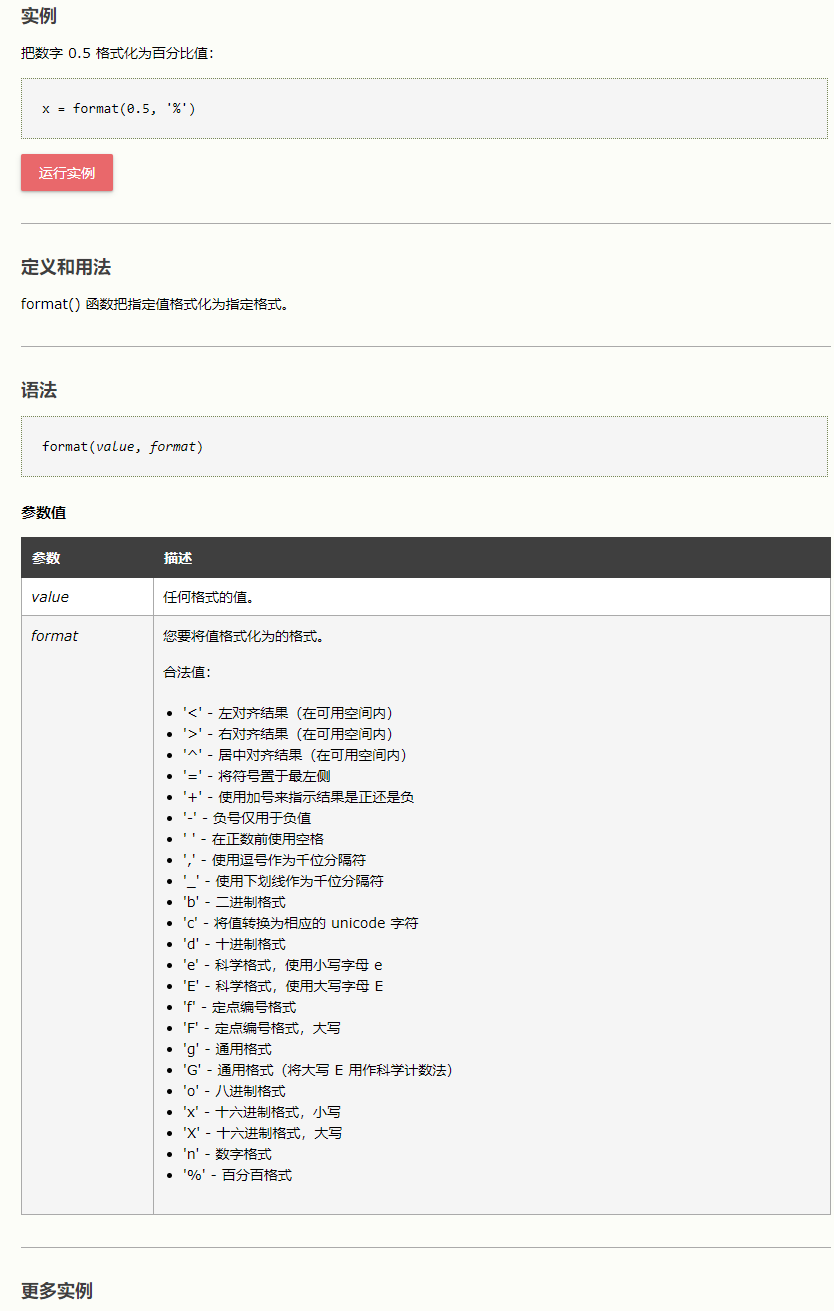 实例

把数字 0.5 格式化为百分比值：

x = format(0.5, '%')

运行实例

定义和用法

format() 函数把指定值格式化为指定格式。

语法

format(value, format)

参数值

| 参数 | 描述 |
|---|---|
| value | 任何格式的值。 |
| format | 您要将值格式化为的格式。<br><br>合法值：<br><br>• '<' - 左对齐结果（在可用空间内）<br>• '>' - 右对齐结果（在可用空间内）<br>• '^' - 居中对齐结果（在可用空间内）<br>• '=' - 将符号置于最左侧<br>• '+' - 使用加号来指示结果是正还是负<br>• '-' - 负号仅用于负值<br>• ' ' - 在正数前使用空格<br>• ',' - 使用逗号作为千位分隔符<br>• '_' - 使用下划线作为千位分隔符<br>• 'b' - 二进制格式<br>• 'c' - 将值转换为相应的 unicode 字符<br>• 'd' - 十进制格式<br>• 'e' - 科学格式，使用小写字母 e<br>• 'E' - 科学格式，使用大写字母 E<br>• 'f' - 定点编号格式<br>• 'F' - 定点编号格式，大写<br>• 'g' - 通用格式<br>• 'G' - 通用格式（将大写 E 用作科学计数法）<br>• 'o' - 八进制格式<br>• 'x' - 十六进制格式，小写<br>• 'X' - 十六进制格式，大写<br>• 'n' - 数字格式<br>• '%' - 百分百格式 |

更多实例